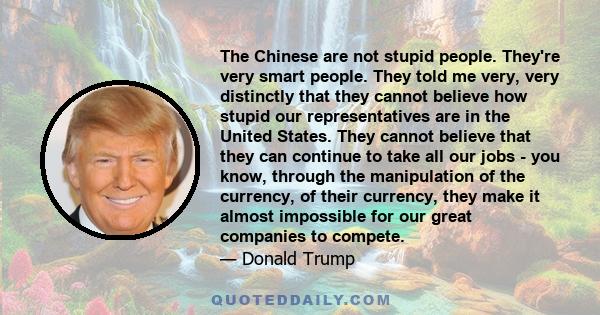 The Chinese are not stupid people. They're very smart people. They told me very, very distinctly that they cannot believe how stupid our representatives are in the United States. They cannot believe that they can continue to take all our jobs - you know, through the manipulation of the currency, of their currency, they make it almost impossible for our great companies to compete.
— Donald Trump

QUOTEDDAILY.COM